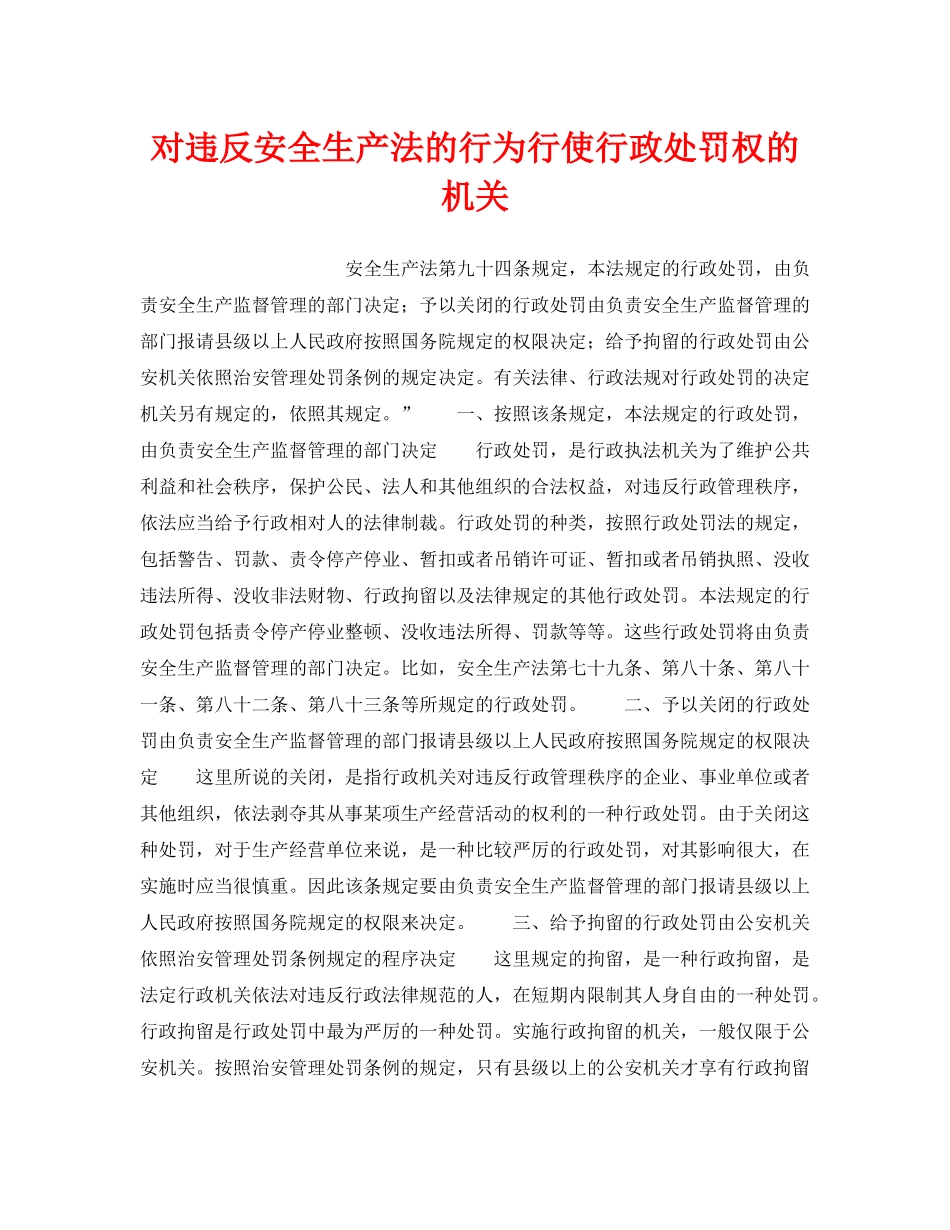 对违反安全生产法的行为行使行政处罚权的机关

安全生产法第九十四条规定，本法规定的行政处罚，由负责安全生产监督管理的部门决定；予以关闭的行政处罚由负责安全生产监督管理的部门报请县级以上人民政府按照国务院规定的权限决定；给予拘留的行政处罚由公安机关依照治安管理处罚条例的规定决定。有关法律、行政法规对行政处罚的决定机关另有规定的，依照其规定。”　　一、按照该条规定，本法规定的行政处罚，由负责安全生产监督管理的部门决定　　行政处罚，是行政执法机关为了维护公共利益和社会秩序，保护公民、法人和其他组织的合法权益，对违反行政管理秩序，依法应当给予行政相对人的法律制裁。行政处罚的种类，按照行政处罚法的规定，包括警告、罚款、责令停产停业、暂扣或者吊销许可证、暂扣或者吊销执照、没收违法所得、没收非法财物、行政拘留以及法律规定的其他行政处罚。本法规定的行政处罚包括责令停产停业整顿、没收违法所得、罚款等等。这些行政处罚将由负责安全生产监督管理的部门决定。比如，安全生产法第七十九条、第八十条、第八十一条、第八十二条、第八十三条等所规定的行政处罚。　　二、予以关闭的行政处罚由负责安全生产监督管理的部门报请县级以上人民政府按照国务院规定的权限决定　　这里所说的关闭，是指行政机关对违反行政管理秩序的企业、事业单位或者其他组织，依法剥夺其从事某项生产经营活动的权利的一种行政处罚。由于关闭这种处罚，对于生产经营单位来说，是一种比较严厉的行政处罚，对其影响很大，在实施时应当很慎重。因此该条规定要由负责安全生产监督管理的部门报请县级以上人民政府按照国务院规定的权限来决定。　　三、给予拘留的行政处罚由公安机关依照治安管理处罚条例规定的程序决定　　这里规定的拘留，是一种行政拘留，是法定行政机关依法对违反行政法律规范的人，在短期内限制其人身自由的一种处罚。行政拘留是行政处罚中最为严厉的一种处罚。实施行政拘留的机关，一般仅限于公安机关。按照治安管理处罚条例的规定，只有县级以上的公安机关才享有行政拘留